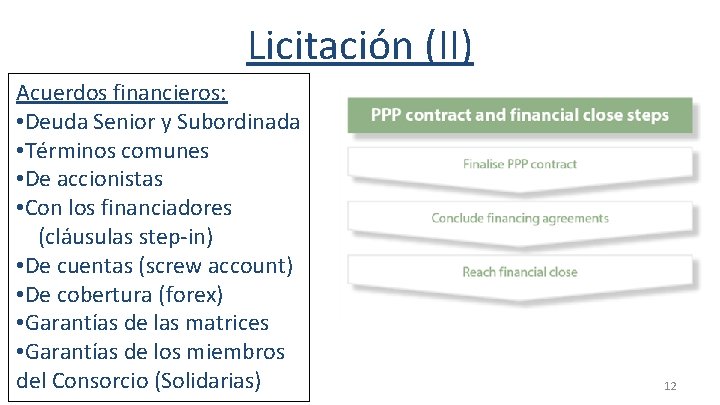 Licitación (II)

Acuerdos financieros:
•Deuda Senior y Subordinada
•Términos comunes
•De accionistas
•Con los financiadores (cláusulas step-in)
•De cuentas (screw account)
•De cobertura (forex)
•Garantías de las matrices
•Garantías de los miembros del Consorcio (Solidarias)

PPP contract and financial close steps

Finalise PPP contract

Conclude financing agreements

Reach financial close

12